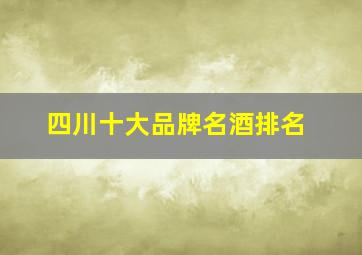 四川十大品牌名酒排名